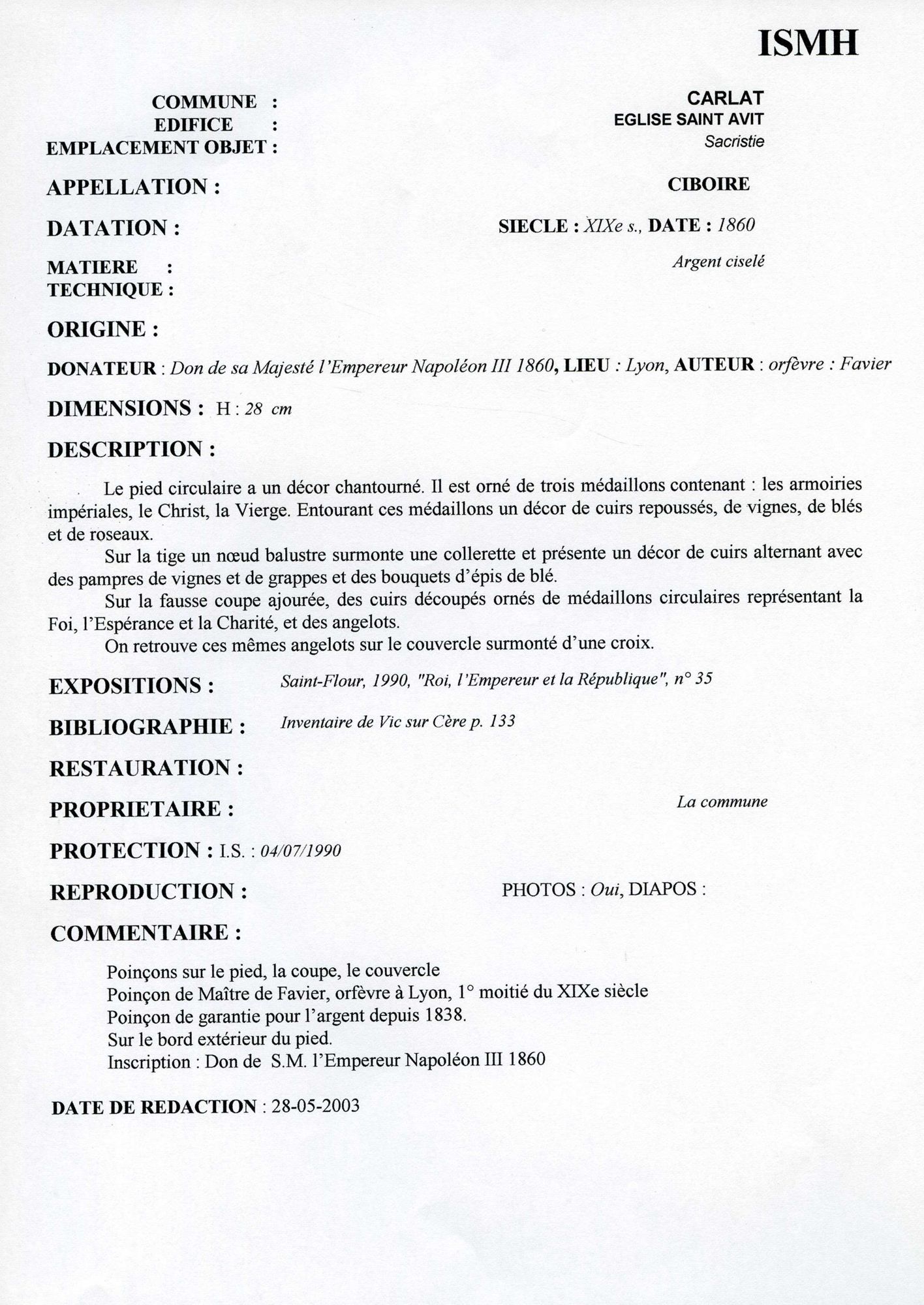 ISMH

COMMUNE : CARLAT
EDIFICE : EGLISE SAINT AVIT
EMPLACEMENT OBJET : Sacristie

APPELLATION : CIBOIRE

DATATION : SIECLE : XIXe s., DATE : 1860

MATIERE : Argent ciselé
TECHNIQUE :

ORIGINE :

DONATEUR : Don de sa Majesté l'Empereur Napoléon III 1860, LIEU : Lyon, AUTEUR : orfèvre : Favier

DIMENSIONS : H : 28 cm

DESCRIPTION :

Le pied circulaire a un décor chantourné. Il est orné de trois médaillons contenant : les armoiries impériales, le Christ, la Vierge. Entourant ces médaillons un décor de cuirs repoussés, de vignes, de blés et de roseaux.

Sur la tige un nœud balustre surmonte une collerette et présente un décor de cuirs alternant avec des pampres de vignes et de grappes et des bouquets d'épis de blé.

Sur la fausse coupe ajourée, des cuirs découpés ornés de médaillons circulaires représentant la Foi, l'Espérance et la Charité, et des angelots.

On retrouve ces mêmes angelots sur le couvercle surmonté d'une croix.

EXPOSITIONS : Saint-Flour, 1990, "Roi, l'Empereur et la République", n° 35

BIBLIOGRAPHIE : Inventaire de Vic sur Cère p. 133

RESTAURATION :

PROPRIETAIRE : La commune

PROTECTION : I.S. : 04/07/1990

REPRODUCTION : PHOTOS : Oui, DIAPOS :

COMMENTAIRE :

Poinçons sur le pied, la coupe, le couvercle
Poinçon de Maître de Favier, orfèvre à Lyon, 1° moitié du XIXe siècle
Poinçon de garantie pour l'argent depuis 1838.
Sur le bord extérieur du pied.
Inscription : Don de S.M. l'Empereur Napoléon III 1860

DATE DE REDACTION : 28-05-2003